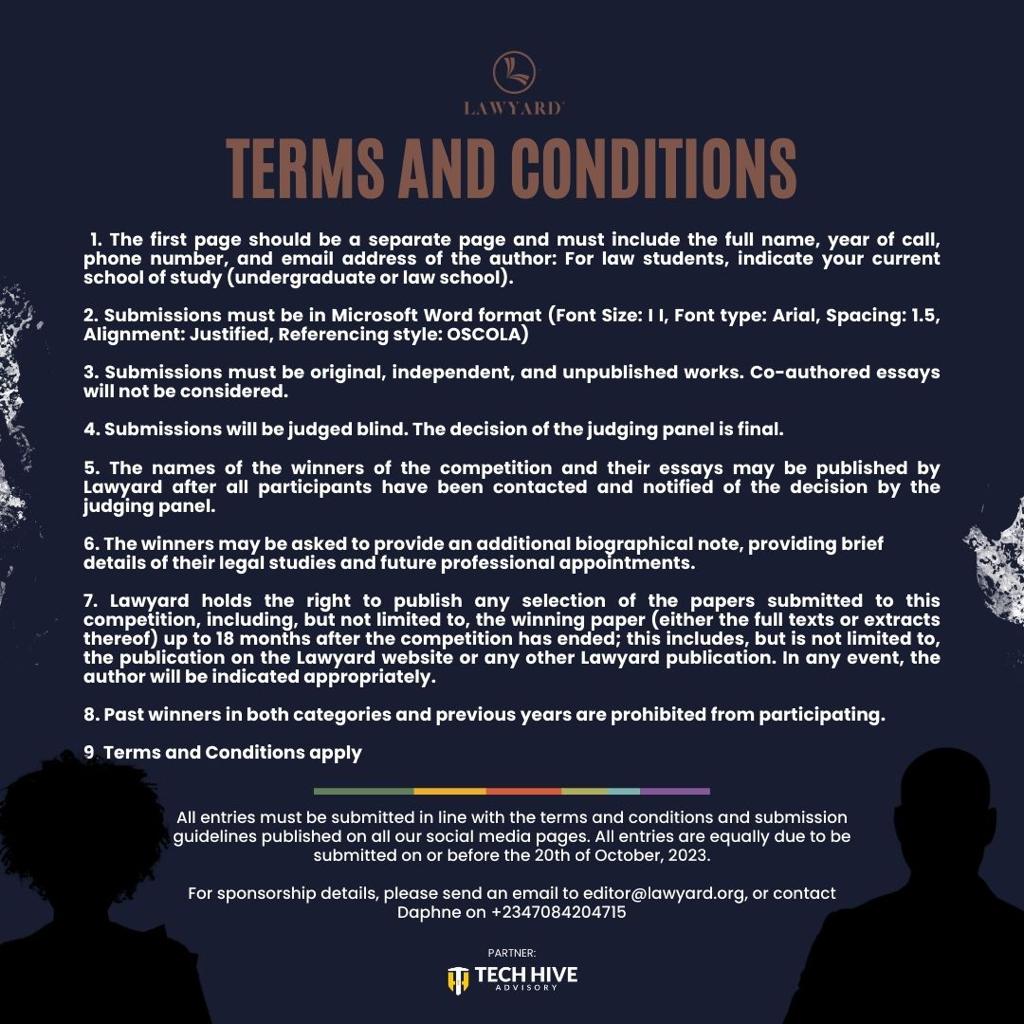 LAWYARD

TERMS AND CONDITIONS

1. The first page should be a separate page and must include the full name, year of call, phone number, and email address of the author: For law students, indicate your current school of study (undergraduate or law school).

2. Submissions must be in Microsoft Word format (Font Size: I I, Font type: Arial, Spacing: 1.5, Alignment: Justified, Referencing style: OSCOLA)

3. Submissions must be original, independent, and unpublished works. Co-authored essays will not be considered.

4. Submissions will be judged blind. The decision of the judging panel is final.

5. The names of the winners of the competition and their essays may be published by Lawyard after all participants have been contacted and notified of the decision by the judging panel.

6. The winners may be asked to provide an additional biographical note, providing brief details of their legal studies and future professional appointments.

7. Lawyard holds the right to publish any selection of the papers submitted to this competition, including, but not limited to, the winning paper (either the full texts or extracts thereof) up to 18 months after the competition has ended; this includes, but is not limited to, the publication on the Lawyard website or any other Lawyard publication. In any event, the author will be indicated appropriately.

8. Past winners in both categories and previous years are prohibited from participating.

9 Terms and Conditions apply

All entries must be submitted in line with the terms and conditions and submission guidelines published on all our social media pages. All entries are equally due to be submitted on or before the 20th of October, 2023.

For sponsorship details, please send an email to editor@lawyard.org, or contact Daphne on +2347084204715

PARTNER:
TECH HIVE
ADVISORY